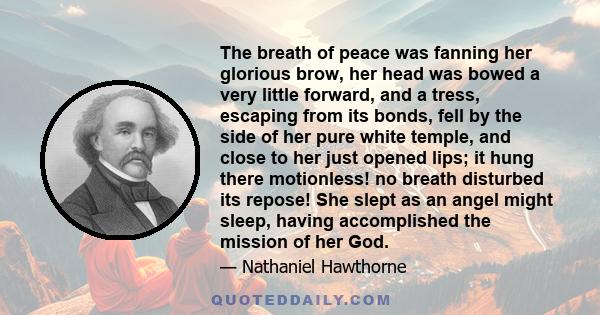 The breath of peace was fanning her glorious brow, her head was bowed a very little forward, and a tress, escaping from its bonds, fell by the side of her pure white temple, and close to her just opened lips; it hung there motionless! no breath disturbed its repose! She slept as an angel might sleep, having accomplished the mission of her God.

— Nathaniel Hawthorne

QUOTEDDAILY.COM